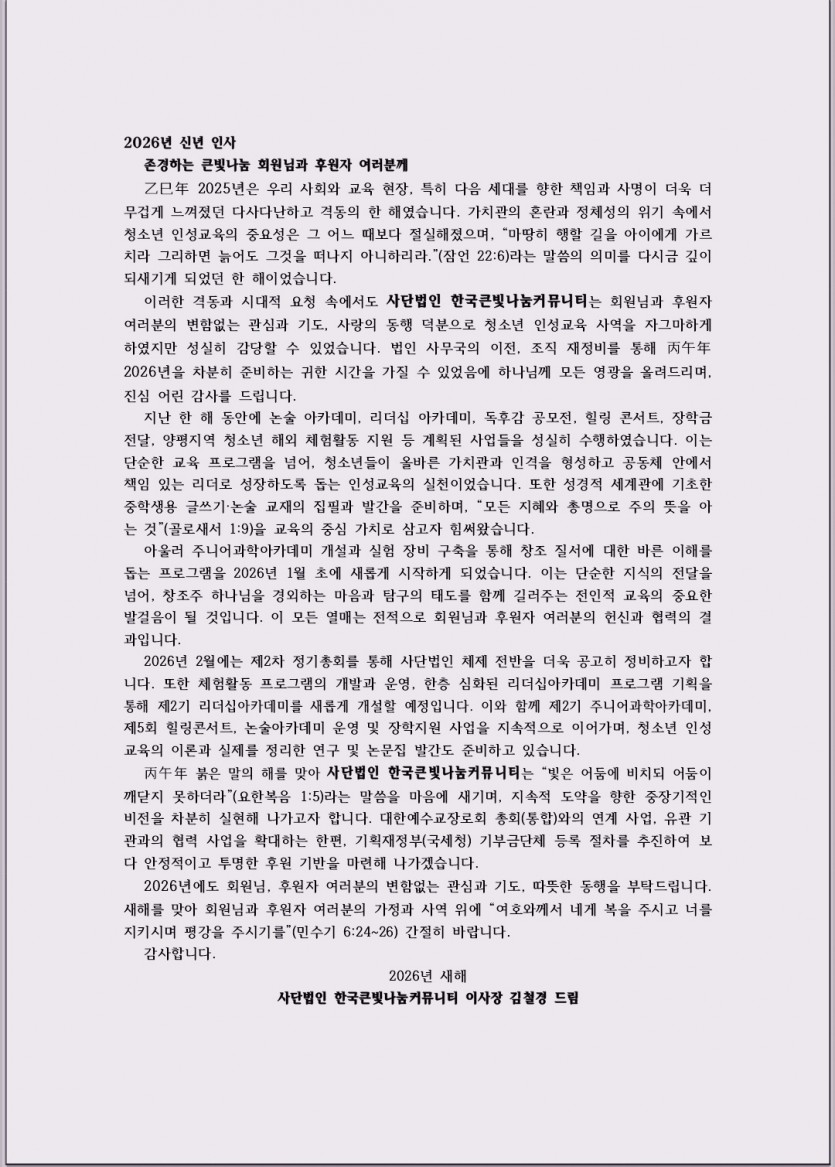 2026년 신년 인사

존경하는 큰빛나눔 회원님과 후원자 여러분께

乙巳年 2025년은 우리 사회와 교육 현장, 특히 다음 세대를 향한 책임과 사명이 더욱 더 무겁게 느껴졌던 다사다난하고 격동의 한 해였습니다. 가치관의 혼란과 정체성의 위기 속에서 청소년 인성교육의 중요성은 그 어느 때보다 절실해졌으며, "마땅히 행할 길을 아이에게 가르치라 그리하면 늙어도 그것을 떠나지 아니하리라."(잠언 22:6)라는 말씀의 의미를 다시금 깊이 되새기게 되었던 한 해이었습니다.

이러한 격동과 시대적 요청 속에서도 사단법인 한국큰빛나눔커뮤니티는 회원님과 후원자 여러분의 변함없는 관심과 기도, 사랑의 동행 덕분으로 청소년 인성교육 사역을 자그마하게 하였지만 성실히 감당할 수 있었습니다. 법인 사무국의 이전, 조직 재정비를 통해 丙午年 2026년을 차분히 준비하는 귀한 시간을 가질 수 있었음에 하나님께 모든 영광을 올려드리며, 진심 어린 감사를 드립니다.

지난 한 해 동안에 논술 아카데미, 리더십 아카데미, 독후감 공모전, 힐링 콘서트, 장학금 전달, 양평지역 청소년 해외 체험활동 지원 등 계획된 사업들을 성실히 수행하였습니다. 이는 단순한 교육 프로그램을 넘어, 청소년들이 올바른 가치관과 인격을 형성하고 공동체 안에서 책임 있는 리더로 성장하도록 돕는 인성교육의 실천이었습니다. 또한 성경적 세계관에 기초한 중학생용 글쓰기·논술 교재의 집필과 발간을 준비하며, "모든 지혜와 총명으로 주의 뜻을 아는 것"(골로새서 1:9)을 교육의 중심 가치로 삼고자 힘써왔습니다.

아울러 주니어과학아카데미 개설과 실험 장비 구축을 통해 창조 질서에 대한 바른 이해를 돕는 프로그램을 2026년 1월 초에 새롭게 시작하게 되었습니다. 이는 단순한 지식의 전달을 넘어, 창조주 하나님을 경외하는 마음과 탐구의 태도를 함께 길러주는 전인적 교육의 중요한 발걸음이 될 것입니다. 이 모든 열매는 전적으로 회원님과 후원자 여러분의 헌신과 협력의 결과입니다.

2026년 2월에는 제2차 정기총회를 통해 사단법인 체제 전반을 더욱 공고히 정비하고자 합니다. 또한 체험활동 프로그램의 개발과 운영, 한층 심화된 리더십아카데미 프로그램 기획을 통해 제2기 리더십아카데미를 새롭게 개설할 예정입니다. 이와 함께 제2기 주니어과학아카데미, 제5회 힐링콘서트, 논술아카데미 운영 및 장학지원 사업을 지속적으로 이어가며, 청소년 인성교육의 이론과 실제를 정리한 연구 및 논문집 발간도 준비하고 있습니다.

丙午年 붉은 말의 해를 맞아 사단법인 한국큰빛나눔커뮤니티는 "빛은 어둠에 비치되 어둠이 깨닫지 못하더라"(요한복음 1:5)라는 말씀을 마음에 새기며, 지속적 도약을 향한 중장기적인 비전을 차분히 실현해 나가고자 합니다. 대한예수교장로회 총회(통합)와의 연계 사업, 유관 기관과의 협력 사업을 확대하는 한편, 기획재정부(국세청) 기부금단체 등록 절차를 추진하여 보다 안정적이고 투명한 후원 기반을 마련해 나가겠습니다.

2026년에도 회원님, 후원자 여러분의 변함없는 관심과 기도, 따뜻한 동행을 부탁드립니다. 새해를 맞아 회원님과 후원자 여러분의 가정과 사역 위에 "여호와께서 네게 복을 주시고 너를 지키시며 평강을 주시기를"(민수기 6:24~26) 간절히 바랍니다.

감사합니다.

2026년 새해

사단법인 한국큰빛나눔커뮤니티 이사장 김철경 드림